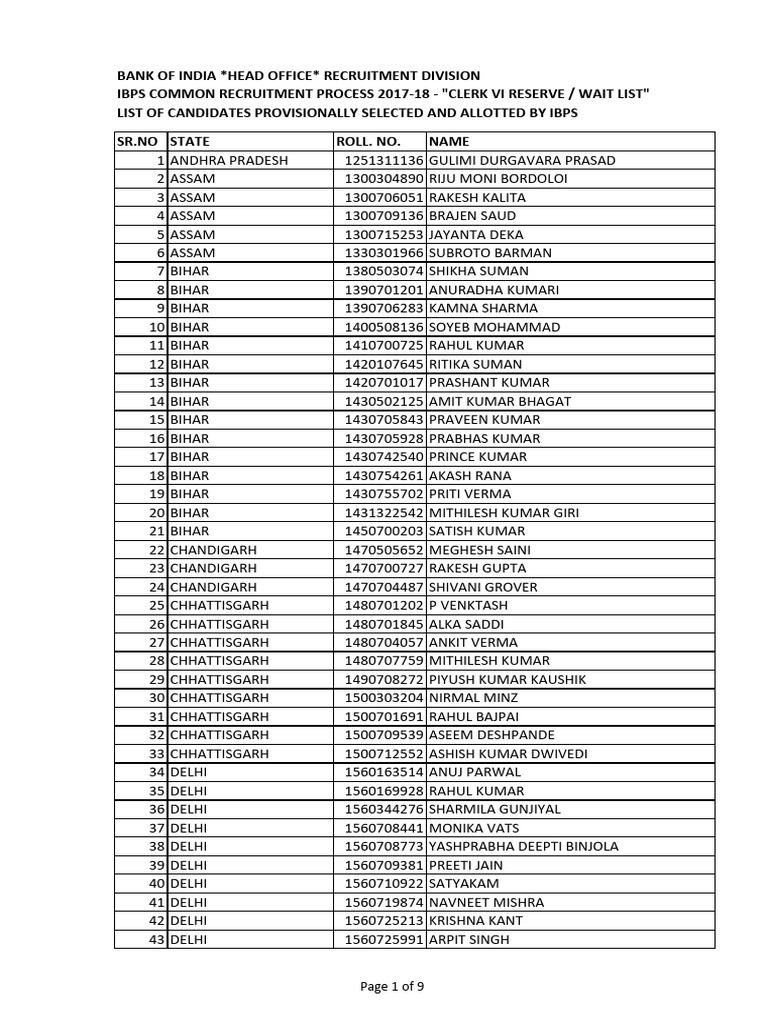 BANK OF INDIA *HEAD OFFICE* RECRUITMENT DIVISION
IBPS COMMON RECRUITMENT PROCESS 2017-18 - "CLERK VI RESERVE / WAIT LIST"
LIST OF CANDIDATES PROVISIONALLY SELECTED AND ALLOTTED BY IBPS

| SR.NO | STATE | ROLL. NO. | NAME |
|---|---|---|---|
| 1 | ANDHRA PRADESH | 1251311136 | GULIMI DURGAVARA PRASAD |
| 2 | ASSAM | 1300304890 | RIJU MONI BORDOLOI |
| 3 | ASSAM | 1300706051 | RAKESH KALITA |
| 4 | ASSAM | 1300709136 | BRAJEN SAUD |
| 5 | ASSAM | 1300715253 | JAYANTA DEKA |
| 6 | ASSAM | 1330301966 | SUBROTO BARMAN |
| 7 | BIHAR | 1380503074 | SHIKHA SUMAN |
| 8 | BIHAR | 1390701201 | ANURADHA KUMARI |
| 9 | BIHAR | 1390706283 | KAMNA SHARMA |
| 10 | BIHAR | 1400508136 | SOYEB MOHAMMAD |
| 11 | BIHAR | 1410700725 | RAHUL KUMAR |
| 12 | BIHAR | 1420107645 | RITIKA SUMAN |
| 13 | BIHAR | 1420701017 | PRASHANT KUMAR |
| 14 | BIHAR | 1430502125 | AMIT KUMAR BHAGAT |
| 15 | BIHAR | 1430705843 | PRAVEEN KUMAR |
| 16 | BIHAR | 1430705928 | PRABHAS KUMAR |
| 17 | BIHAR | 1430742540 | PRINCE KUMAR |
| 18 | BIHAR | 1430754261 | AKASH RANA |
| 19 | BIHAR | 1430755702 | PRITI VERMA |
| 20 | BIHAR | 1431322542 | MITHILESH KUMAR GIRI |
| 21 | BIHAR | 1450700203 | SATISH KUMAR |
| 22 | CHANDIGARH | 1470505652 | MEGHESH SAINI |
| 23 | CHANDIGARH | 1470700727 | RAKESH GUPTA |
| 24 | CHANDIGARH | 1470704487 | SHIVANI GROVER |
| 25 | CHHATTISGARH | 1480701202 | P VENKTASH |
| 26 | CHHATTISGARH | 1480701845 | ALKA SADDI |
| 27 | CHHATTISGARH | 1480704057 | ANKIT VERMA |
| 28 | CHHATTISGARH | 1480707759 | MITHILESH KUMAR |
| 29 | CHHATTISGARH | 1490708272 | PIYUSH KUMAR KAUSHIK |
| 30 | CHHATTISGARH | 1500303204 | NIRMAL MINZ |
| 31 | CHHATTISGARH | 1500701691 | RAHUL BAJPAI |
| 32 | CHHATTISGARH | 1500709539 | ASEEM DESHPANDE |
| 33 | CHHATTISGARH | 1500712552 | ASHISH KUMAR DWIVEDI |
| 34 | DELHI | 1560163514 | ANUJ PARWAL |
| 35 | DELHI | 1560169928 | RAHUL KUMAR |
| 36 | DELHI | 1560344276 | SHARMILA GUNJIYAL |
| 37 | DELHI | 1560708441 | MONIKA VATS |
| 38 | DELHI | 1560708773 | YASHPRABHA DEEPTI BINJOLA |
| 39 | DELHI | 1560709381 | PREETI JAIN |
| 40 | DELHI | 1560710922 | SATYAKAM |
| 41 | DELHI | 1560719874 | NAVNEET MISHRA |
| 42 | DELHI | 1560725213 | KRISHNA KANT |
| 43 | DELHI | 1560725991 | ARPIT SINGH |

Page 1 of 9